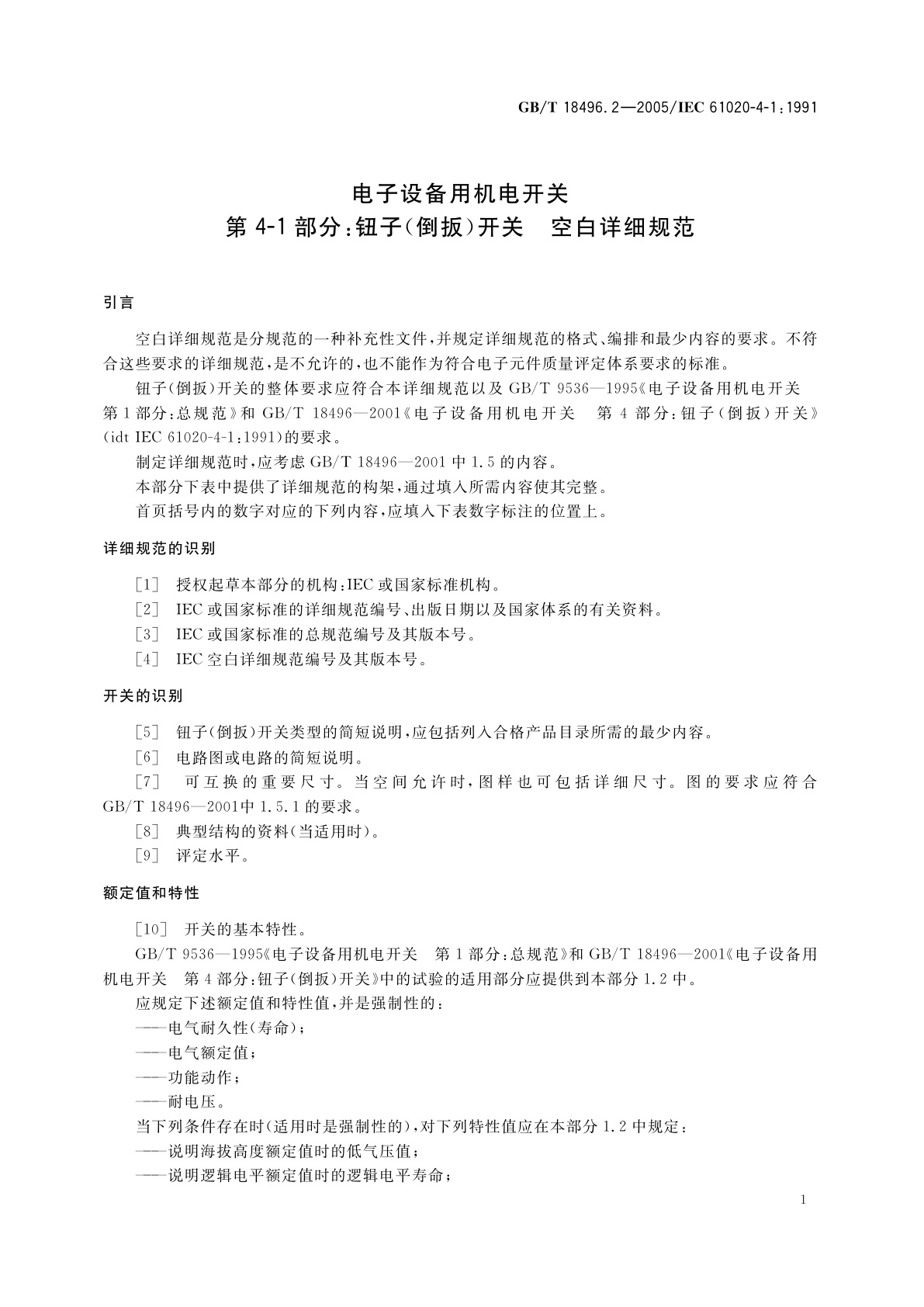 GB/T 18496.2—2005/IEC 61020-4-1:1991

电子设备用机电开关
第 4-1 部分:钮子(倒扳)开关　空白详细规范

引言

空白详细规范是分规范的一种补充性文件,并规定详细规范的格式、编排和最少内容的要求。不符合这些要求的详细规范,是不允许的,也不能作为符合电子元件质量评定体系要求的标准。

钮子(倒扳)开关的整体要求应符合本详细规范以及 GB/T 9536—1995《电子设备用机电开关　第 1 部分:总规范》和 GB/T 18496—2001《电子设备用机电开关　第 4 部分:钮子(倒扳)开关》(idt IEC 61020-4-1:1991)的要求。

制定详细规范时,应考虑 GB/T 18496—2001 中 1.5 的内容。

本部分下表中提供了详细规范的构架,通过填入所需内容使其完整。

首页括号内的数字对应的下列内容,应填入下表数字标注的位置上。

详细规范的识别

[1]　授权起草本部分的机构:IEC 或国家标准机构。

[2]　IEC 或国家标准的详细规范编号、出版日期以及国家体系的有关资料。

[3]　IEC 或国家标准的总规范编号及其版本号。

[4]　IEC 空白详细规范编号及其版本号。

开关的识别

[5]　钮子(倒扳)开关类型的简短说明,应包括列入合格产品目录所需的最少内容。

[6]　电路图或电路的简短说明。

[7]　可互换的重要尺寸。当空间允许时,图样也可包括详细尺寸。图的要求应符合 GB/T 18496—2001中 1.5.1 的要求。

[8]　典型结构的资料(当适用时)。

[9]　评定水平。

额定值和特性

[10]　开关的基本特性。

GB/T 9536—1995《电子设备用机电开关　第 1 部分:总规范》和 GB/T 18496—2001《电子设备用机电开关　第 4 部分:钮子(倒扳)开关》中的试验的适用部分应提供到本部分 1.2 中。

应规定下述额定值和特性值,并是强制性的:

——电气耐久性(寿命);

——电气额定值;

——功能动作;

——耐电压。

当下列条件存在时(适用时是强制性的),对下列特性值应在本部分 1.2 中规定:

——说明海拔高度额定值时的低气压值;

——说明逻辑电平额定值时的逻辑电平寿命;

1